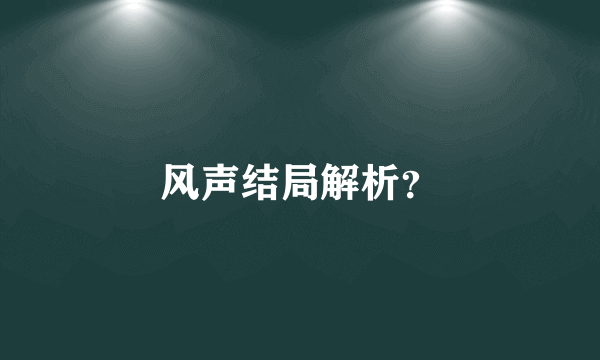 风声结局解析？